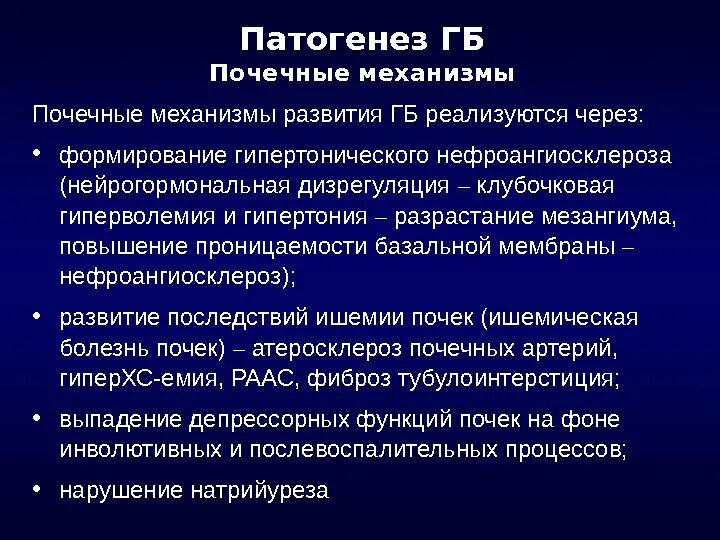 Патогенез ГБ
Почечные механизмы

Почечные механизмы развития ГБ реализуются через:

• формирование гипертонического нефроангиосклероза (нейрогормональная дизрегуляция – клубочковая гиперволемия и гипертония – разрастание мезангиума, повышение проницаемости базальной мембраны – нефроангиосклероз);

• развитие последствий ишемии почек (ишемическая болезнь почек) – атеросклероз почечных артерий, гиперХС-емия, РААС, фиброз тубулоинтерстиция;

• выпадение депрессорных функций почек на фоне инволютивных и послевоспалительных процессов;

• нарушение натрийуреза